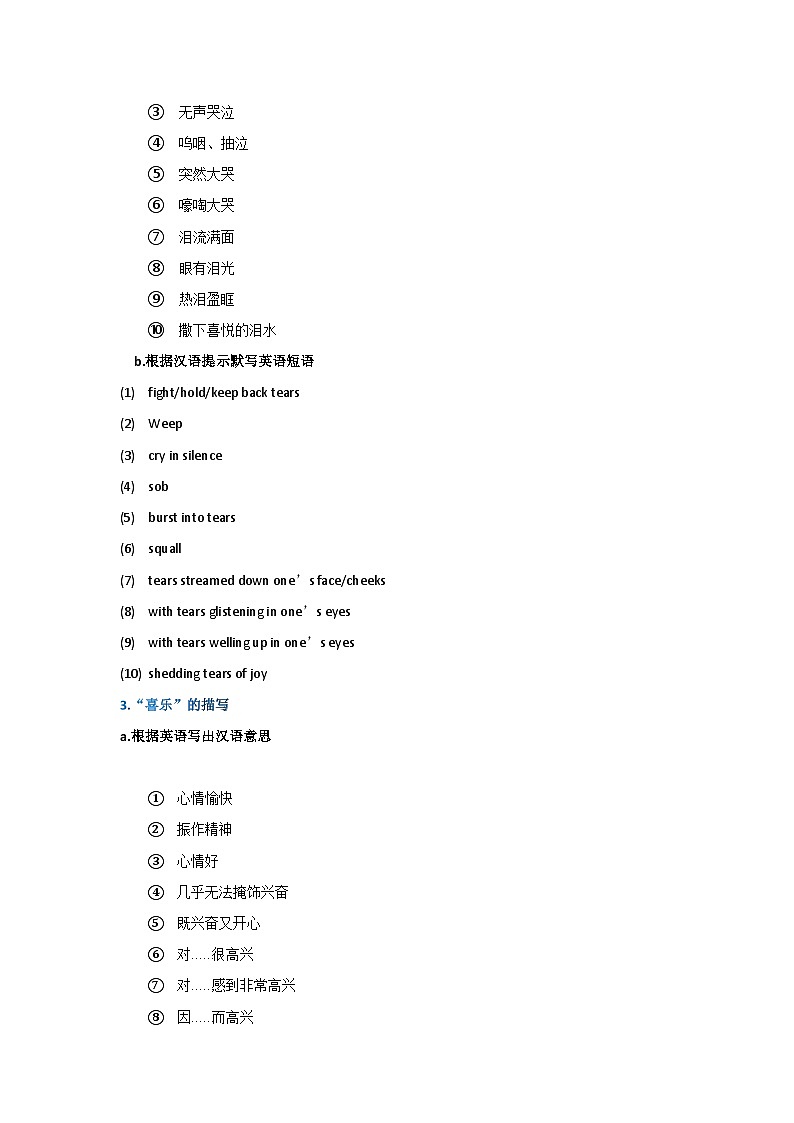 ③ 无声哭泣

④ 呜咽、抽泣

⑤ 突然大哭

⑥ 嚎啕大哭

⑦ 泪流满面

⑧ 眼有泪光

⑨ 热泪盈眶

⑩ 撒下喜悦的泪水

b.根据汉语提示默写英语短语

(1) fight/hold/keep back tears

(2) Weep

(3) cry in silence

(4) sob

(5) burst into tears

(6) squall

(7) tears streamed down one’s face/cheeks

(8) with tears glistening in one’s eyes

(9) with tears welling up in one’s eyes

(10) shedding tears of joy

3.“喜乐”的描写

a.根据英语写出汉语意思

① 心情愉快

② 振作精神

③ 心情好

④ 几乎无法掩饰兴奋

⑤ 既兴奋又开心

⑥ 对.....很高兴

⑦ 对.....感到非常高兴

⑧ 因.....而高兴